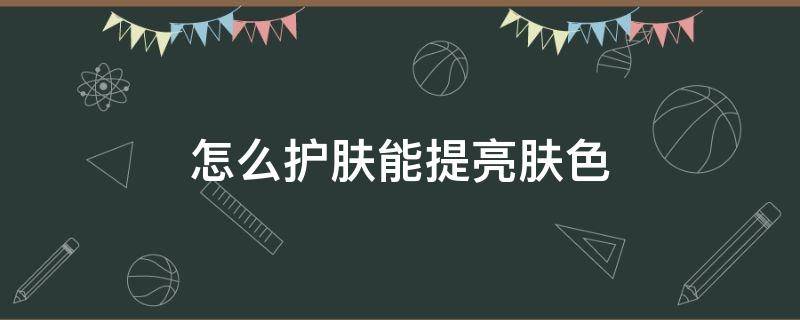 怎么护肤能提亮肤色